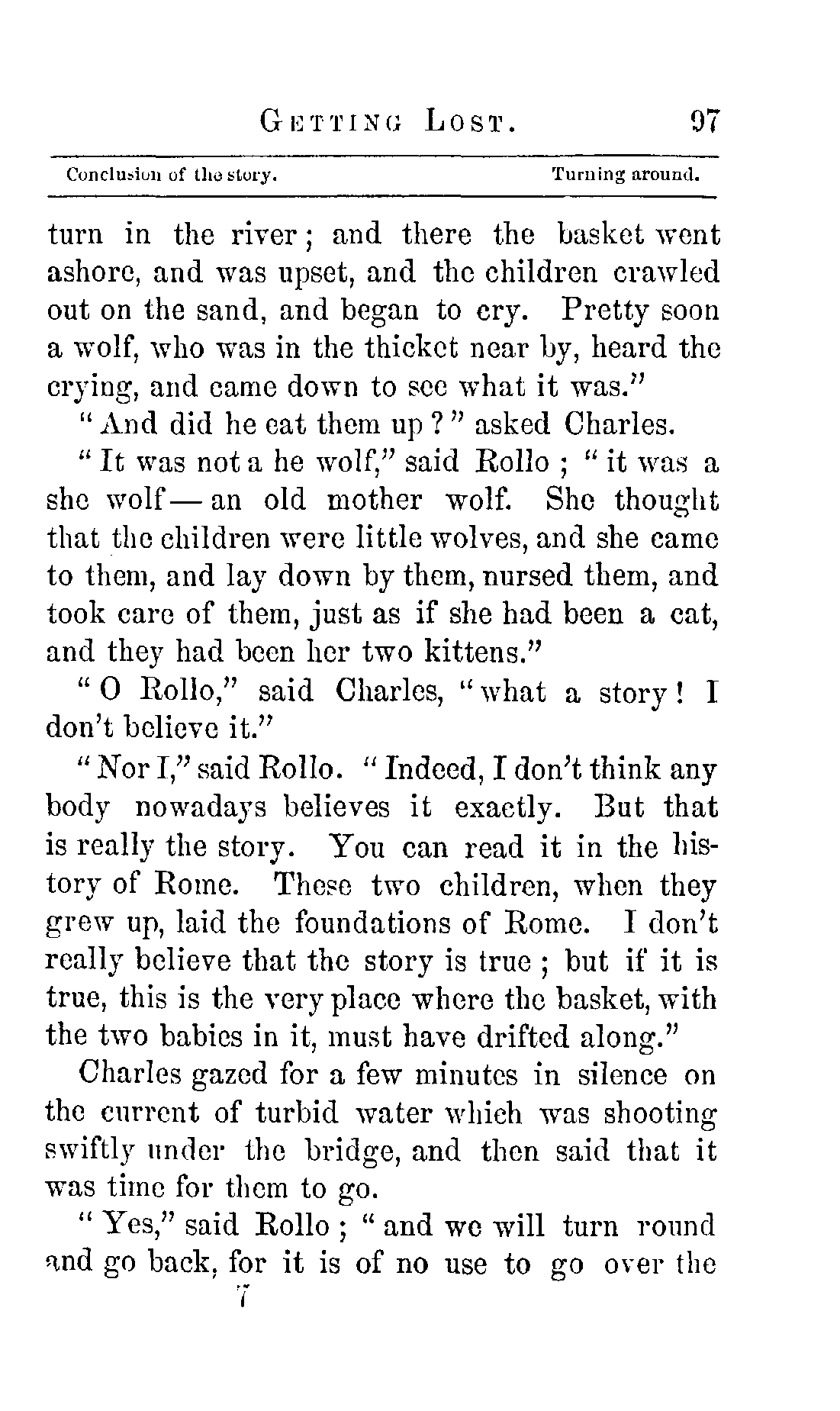 GETTING LOST. 97

Conclusion of the story. Turning around.

turn in the river; and there the basket went ashore, and was upset, and the children crawled out on the sand, and began to cry. Pretty soon a wolf, who was in the thicket near by, heard the crying, and came down to see what it was."

"And did he eat them up?" asked Charles.

"It was not a he wolf," said Rollo; "it was a she wolf — an old mother wolf. She thought that the children were little wolves, and she came to them, and lay down by them, nursed them, and took care of them, just as if she had been a cat, and they had been her two kittens."

"O Rollo," said Charles, "what a story! I don't believe it."

"Nor I," said Rollo. "Indeed, I don't think any body nowadays believes it exactly. But that is really the story. You can read it in the history of Rome. These two children, when they grew up, laid the foundations of Rome. I don't really believe that the story is true; but if it is true, this is the very place where the basket, with the two babies in it, must have drifted along."

Charles gazed for a few minutes in silence on the current of turbid water which was shooting swiftly under the bridge, and then said that it was time for them to go.

"Yes," said Rollo; "and we will turn round and go back, for it is of no use to go over the

7